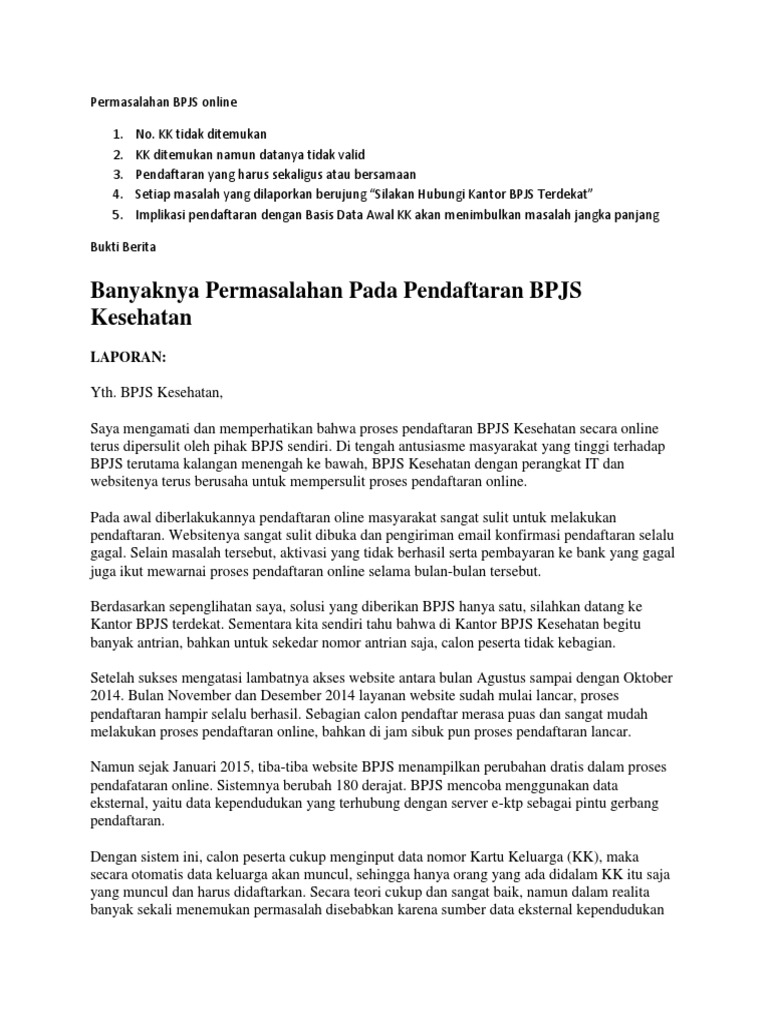 Permasalahan BPJS online

1. No. KK tidak ditemukan
2. KK ditemukan namun datanya tidak valid
3. Pendaftaran yang harus sekaligus atau bersamaan
4. Setiap masalah yang dilaporkan berujung "Silakan Hubungi Kantor BPJS Terdekat"
5. Implikasi pendaftaran dengan Basis Data Awal KK akan menimbulkan masalah jangka panjang

Bukti Berita

Banyaknya Permasalahan Pada Pendaftaran BPJS Kesehatan

LAPORAN:

Yth. BPJS Kesehatan,

Saya mengamati dan memperhatikan bahwa proses pendaftaran BPJS Kesehatan secara online terus dipersulit oleh pihak BPJS sendiri. Di tengah antusiasme masyarakat yang tinggi terhadap BPJS terutama kalangan menengah ke bawah, BPJS Kesehatan dengan perangkat IT dan websitenya terus berusaha untuk mempersulit proses pendaftaran online.

Pada awal diberlakukannya pendaftaran oline masyarakat sangat sulit untuk melakukan pendaftaran. Websitenya sangat sulit dibuka dan pengiriman email konfirmasi pendaftaran selalu gagal. Selain masalah tersebut, aktivasi yang tidak berhasil serta pembayaran ke bank yang gagal juga ikut mewarnai proses pendaftaran online selama bulan-bulan tersebut.

Berdasarkan sepenglihatan saya, solusi yang diberikan BPJS hanya satu, silahkan datang ke Kantor BPJS terdekat. Sementara kita sendiri tahu bahwa di Kantor BPJS Kesehatan begitu banyak antrian, bahkan untuk sekedar nomor antrian saja, calon peserta tidak kebagian.

Setelah sukses mengatasi lambatnya akses website antara bulan Agustus sampai dengan Oktober 2014. Bulan November dan Desember 2014 layanan website sudah mulai lancar, proses pendaftaran hampir selalu berhasil. Sebagian calon pendaftar merasa puas dan sangat mudah melakukan proses pendaftaran online, bahkan di jam sibuk pun proses pendaftaran lancar.

Namun sejak Januari 2015, tiba-tiba website BPJS menampilkan perubahan dratis dalam proses pendafataran online. Sistemnya berubah 180 derajat. BPJS mencoba menggunakan data eksternal, yaitu data kependudukan yang terhubung dengan server e-ktp sebagai pintu gerbang pendaftaran.

Dengan sistem ini, calon peserta cukup menginput data nomor Kartu Keluarga (KK), maka secara otomatis data keluarga akan muncul, sehingga hanya orang yang ada didalam KK itu saja yang muncul dan harus didaftarkan. Secara teori cukup dan sangat baik, namun dalam realita banyak sekali menemukan permasalah disebabkan karena sumber data eksternal kependudukan